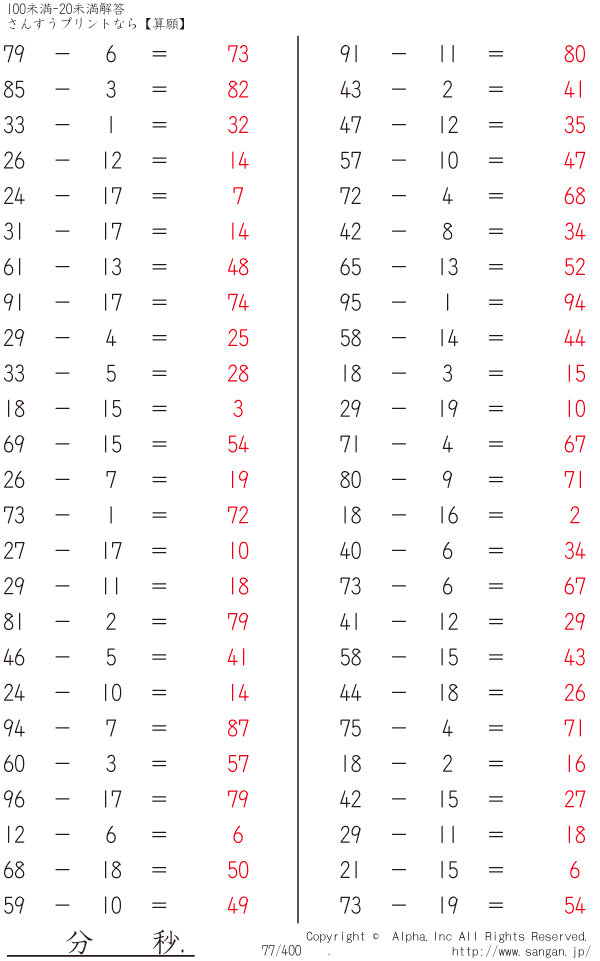 100未満-20未満解答
さんすうプリントなら【算願】

79 － 6 ＝ 73
85 － 3 ＝ 82
33 － 1 ＝ 32
26 － 12 ＝ 14
24 － 17 ＝ 7
31 － 17 ＝ 14
61 － 13 ＝ 48
91 － 17 ＝ 74
29 － 4 ＝ 25
33 － 5 ＝ 28
18 － 15 ＝ 3
69 － 15 ＝ 54
26 － 7 ＝ 19
73 － 1 ＝ 72
27 － 17 ＝ 10
29 － 11 ＝ 18
81 － 2 ＝ 79
46 － 5 ＝ 41
24 － 10 ＝ 14
94 － 7 ＝ 87
60 － 3 ＝ 57
96 － 17 ＝ 79
12 － 6 ＝ 6
68 － 18 ＝ 50
59 － 10 ＝ 49

91 － 11 ＝ 80
43 － 2 ＝ 41
47 － 12 ＝ 35
57 － 10 ＝ 47
72 － 4 ＝ 68
42 － 8 ＝ 34
65 － 13 ＝ 52
95 － 1 ＝ 94
58 － 14 ＝ 44
18 － 3 ＝ 15
29 － 19 ＝ 10
71 － 4 ＝ 67
80 － 9 ＝ 71
18 － 16 ＝ 2
40 － 6 ＝ 34
73 － 6 ＝ 67
41 － 12 ＝ 29
58 － 15 ＝ 43
44 － 18 ＝ 26
75 － 4 ＝ 71
18 － 2 ＝ 16
42 － 15 ＝ 27
29 － 11 ＝ 18
21 － 15 ＝ 6
73 － 19 ＝ 54

分 秒.

77/400 .

Copyright © Alpha.Inc All Rights Reserved.
http://www.sangan.jp/